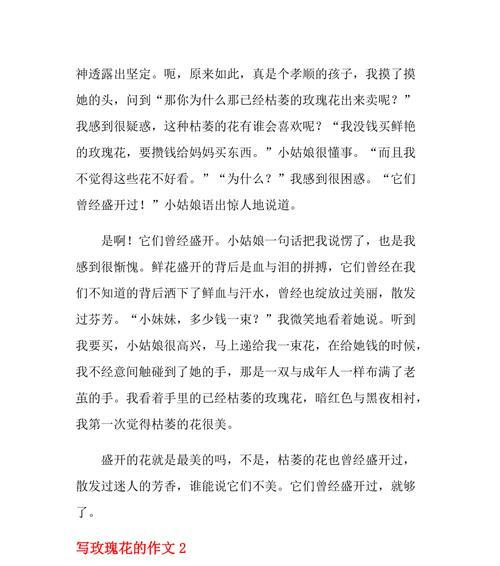 神透露出坚定。呃，原来如此，真是个孝顺的孩子，我摸了摸她的头，问到“那你为什么那已经枯萎的玫瑰花出来卖呢？”我感到很疑惑，这种枯萎的花有谁会喜欢呢？“我没钱买鲜艳的玫瑰花，要攒钱给妈妈买东西。”小姑娘很懂事。“而且我不觉得这些花不好看。”“为什么？”我感到很困惑。“它们曾经盛开过！”小姑娘语出惊人地说道。

是啊！它们曾经盛开。小姑娘一句话把我说愣了，也是我感到很惭愧。鲜花盛开的背后是血与泪的拼搏，它们曾经在我们不知道的背后洒下了鲜血与汗水，曾经也绽放过美丽，散发过芬芳。“小妹妹，多少钱一束？”我微笑地看着她说。听到我要买，小姑娘很高兴，马上递给我一束花，在给她钱的时候，我不经意间触碰到了她的手，那是一双与成年人一样布满了老茧的手。我看着手里的已经枯萎的玫瑰花，暗红色与黑夜相衬，我第一次觉得枯萎的花很美。

盛开的花就是最美的吗，不是，枯萎的花也曾经盛开过，散发过迷人的芳香，谁能说它们不美。它们曾经盛开过，就够了。

写玫瑰花的作文 2